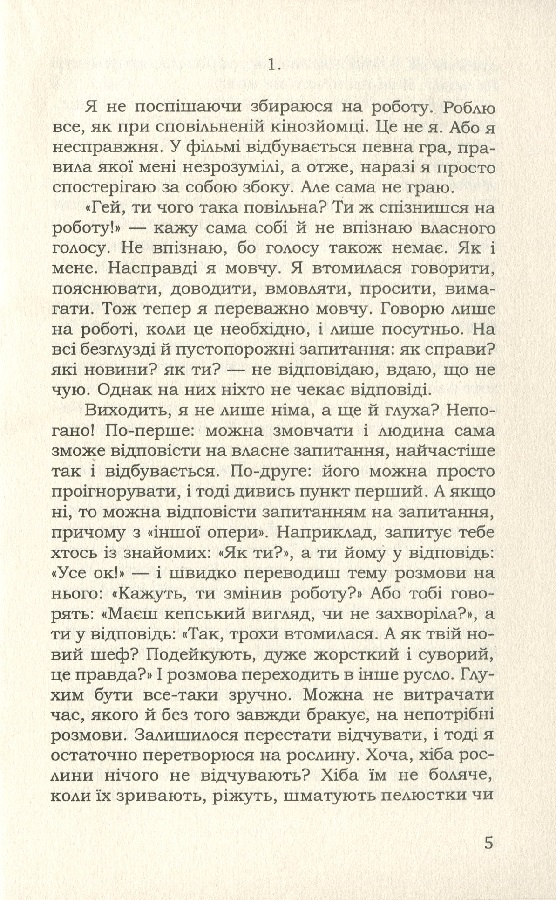 1.

Я не поспішаючи збираюся на роботу. Роблю все, як при сповільненій кінозйомці. Це не я. Або я несправжня. У фільмі відбувається певна гра, правила якої мені незрозумілі, а отже, наразі я просто спостерігаю за собою збоку. Але сама не граю.

«Гей, ти чого така повільна? Ти ж спізнишся на роботу!» — кажу сама собі й не впізнаю власного голосу. Не впізнаю, бо голосу також немає. Як і мене. Насправді я мовчу. Я втомилася говорити, пояснювати, доводити, вмовляти, просити, вимагати. Тож тепер я переважно мовчу. Говорю лише на роботі, коли це необхідно, і лише посутньо. На всі безглузді й пустопорожні запитання: як справи? які новини? як ти? — не відповідаю, вдаю, що не чую. Однак на них ніхто не чекає відповіді.

Виходить, я не лише німа, а ще й глуха? Непогано! По-перше: можна змовчати і людина сама зможе відповісти на власне запитання, найчастіше так і відбувається. По-друге: його можна просто проігнорувати, і тоді дивись пункт перший. А якщо ні, то можна відповісти запитанням на запитання, причому з «іншої опери». Наприклад, запитує тебе хтось із знайомих: «Як ти?», а ти йому у відповідь: «Усе ок!» — і швидко переводиш тему розмови на нього: «Кажуть, ти змінив роботу?» Або тобі говорять: «Маєш кепський вигляд, чи не захворіла?», а ти у відповідь: «Так, трохи втомилася. А як твій новий шеф? Подейкують, дуже жорсткий і суворий, це правда?» І розмова переходить в інше русло. Глухим бути все-таки зручно. Можна не витрачати час, якого й без того завжди бракує, на непотрібні розмови. Залишилося перестати відчувати, і тоді я остаточно перетворюся на рослину. Хоча, хіба рослини нічого не відчувають? Хіба їм не боляче, коли їх зривають, ріжуть, шматують пелюстки чи

5